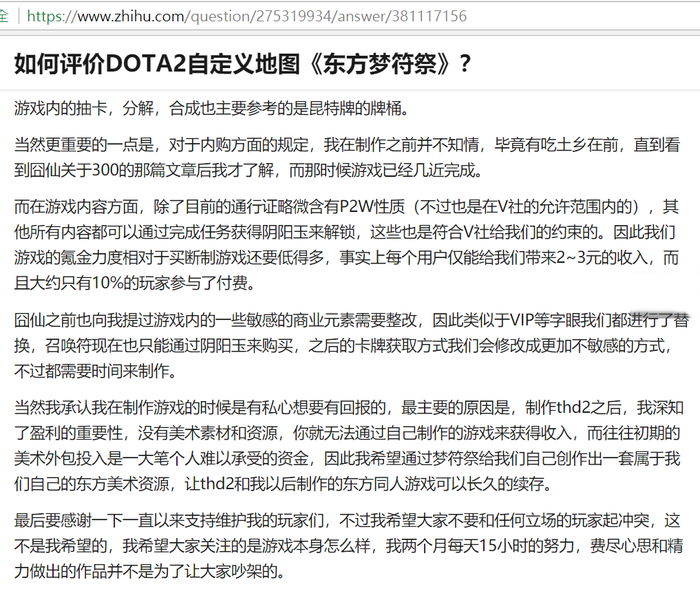 全 | https://www.zhihu.com/question/275319934/answer/381117156

如何评价DOTA2自定义地图《东方梦符祭》？

游戏内的抽卡，分解，合成也主要参考的是昆特牌的牌桶。

当然更重要的一点是，对于内购方面的规定，我在制作之前并不知情，毕竟有吃土乡在前，直到看到囧仙关于300的那篇文章后我才了解，而那时候游戏已经几近完成。

而在游戏内容方面，除了目前的通行证略微含有P2W性质（不过也是在V社的允许范围内的），其他所有内容都可以通过完成任务获得阴阳玉来解锁，这些也是符合V社给我们的约束的。因此我们游戏的氪金力度相对于买断制游戏还要低得多，事实上每个用户仅能给我们带来2~3元的收入，而且大约只有10%的玩家参与了付费。

囧仙之前也向我提过游戏内的一些敏感的商业元素需要整改，因此类似于VIP等字眼我们都进行了替换，召唤符现在也只能通过阴阳玉来购买，之后的卡牌获取方式我们会修改成更加不敏感的方式，不过都需要时间来制作。

当然我承认我在制作游戏的时候是有私心想要有回报的，最主要的原因是，制作thd2之后，我深知了盈利的重要性，没有美术素材和资源，你就无法通过自己制作的游戏来获得收入，而往往初期的美术外包投入是一大笔个人难以承受的资金，因此我希望通过梦符祭给我们自己创作出一套属于我们自己的东方美术资源，让thd2和我以后制作的东方同人游戏可以长久的续存。

最后要感谢一下一直以来支持维护我的玩家们，不过我希望大家不要和任何立场的玩家起冲突，这不是我希望的，我希望大家关注的是游戏本身怎么样，我两个月每天15小时的努力，费尽心思和精力做出的作品并不是为了让大家吵架的。